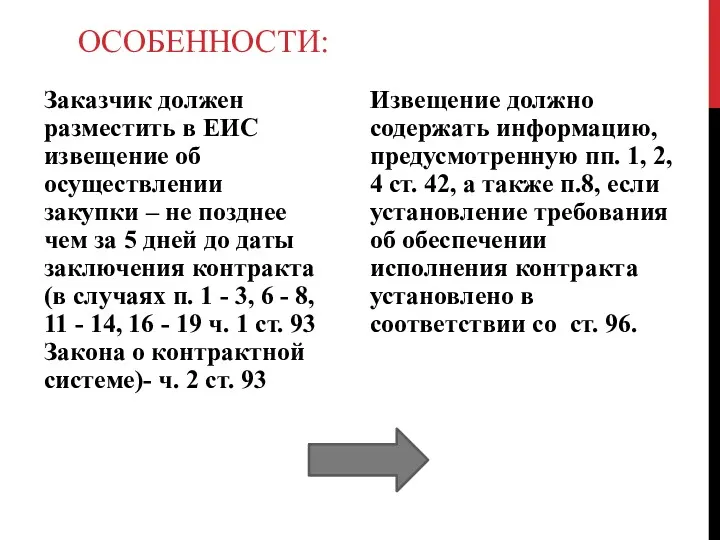 ОСОБЕННОСТИ:

Заказчик должен разместить в ЕИС извещение об осуществлении закупки – не позднее чем за 5 дней до даты заключения контракта (в случаях п. 1 - 3, 6 - 8, 11 - 14, 16 - 19 ч. 1 ст. 93 Закона о контрактной системе)- ч. 2 ст. 93

Извещение должно содержать информацию, предусмотренную пп. 1, 2, 4 ст. 42, а также п.8, если установление требования об обеспечении исполнения контракта установлено в соответствии со ст. 96.